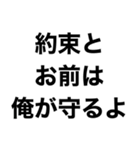 約束と
お前は
俺が守るよ